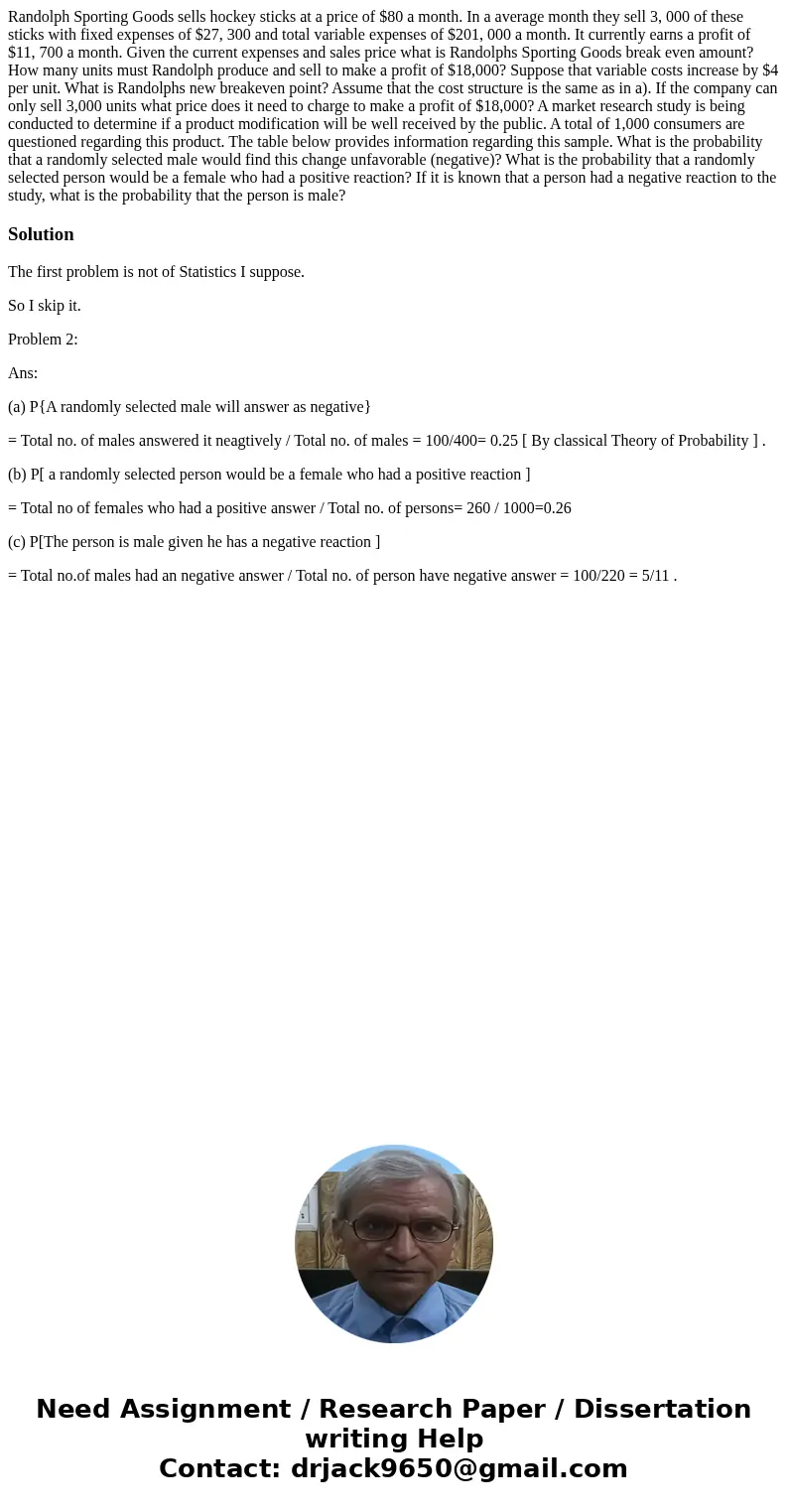 Randolph Sporting Goods sells hockey sticks at a price of $80 a month. In a average month they sell 3, 000 of these sticks with fixed expenses of $27, 300 and total variable expenses of $201, 000 a month. It currently earns a profit of $11, 700 a month. Given the current expenses and sales price what is Randolphs Sporting Goods break even amount? How many units must Randolph produce and sell to make a profit of $18,000? Suppose that variable costs increase by $4 per unit. What is Randolphs new breakeven point? Assume that the cost structure is the same as in a). If the company can only sell 3,000 units what price does it need to charge to make a profit of $18,000? A market research study is being conducted to determine if a product modification will be well received by the public. A total of 1,000 consumers are questioned regarding this product. The table below provides information regarding this sample. What is the probability that a randomly selected male would find this change unfavorable (negative)? What is the probability that a randomly selected person would be a female who had a positive reaction? If it is known that a person had a negative reaction to the study, what is the probability that the person is male?

Solution

The first problem is not of Statistics I suppose.

So I skip it.

Problem 2:

Ans:

(a) P{A randomly selected male will answer as negative}

= Total no. of males answered it neagtively / Total no. of males = 100/400= 0.25 [ By classical Theory of Probability ] .

(b) P[ a randomly selected person would be a female who had a positive reaction ]

= Total no of females who had a positive answer / Total no. of persons= 260 / 1000=0.26

(c) P[The person is male given he has a negative reaction ]

= Total no.of males had an negative answer / Total no. of person have negative answer = 100/220 = 5/11 .

Need Assignment / Research Paper / Dissertation writing Help
Contact: drjack9650@gmail.com